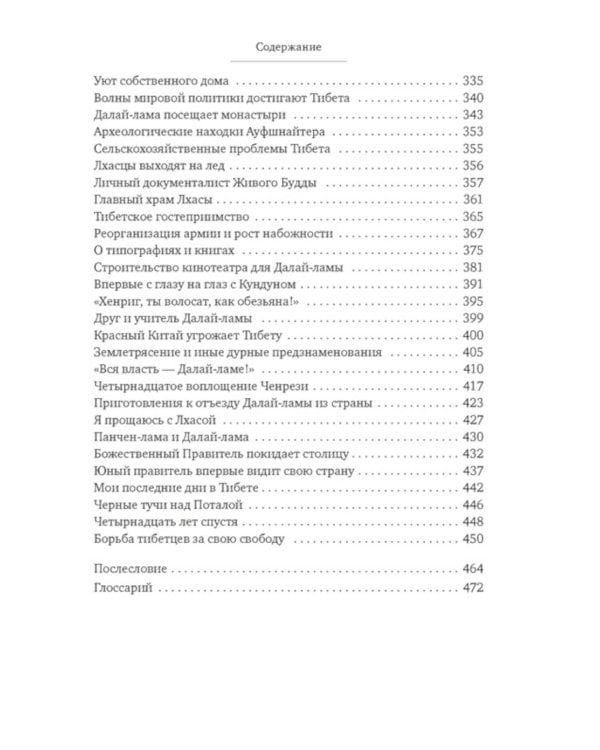 Содержание

Уют собственного дома 335
Волны мировой политики достигают Тибета 340
Далай-лама посещает монастыри 343
Археологические находки Ауфшнайтера 353
Сельскохозяйственные проблемы Тибета 355
Лхасцы выходят на лед 356
Личный документалист Живого Будды 357
Главный храм Лхасы 361
Тибетское гостеприимство 365
Реорганизация армии и рост набожности 367
О типографиях и книгах 375
Строительство кинотеатра для Далай-ламы 381
Впервые с глазу на глаз с Кундуном 391
«Хенриг, ты волосат, как обезьяна!» 395
Друг и учитель Далай-ламы 399
Красный Китай угрожает Тибету 400
Землетрясение и иные дурные предзнаменования 405
«Вся власть — Далай-ламе!» 410
Четырнадцатое воплощение Ченрези 417
Приготовления к отъезду Далай-ламы из страны 423
Я прощаюсь с Лхасой 427
Панчен-лама и Далай-лама 430
Божественный Правитель покидает столицу 432
Юный правитель впервые видит свою страну 437
Мои последние дни в Тибете 442
Черные тучи над Поталой 446
Четырнадцать лет спустя 448
Борьба тибетцев за свою свободу 450

Послесловие 464
Глоссарий 472